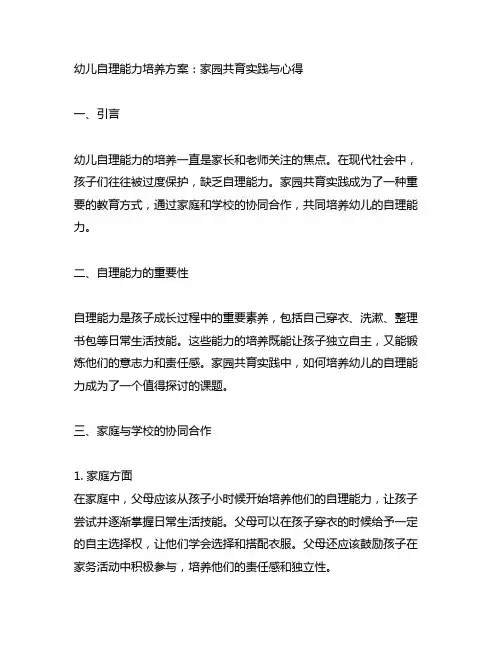 幼儿自理能力培养方案：家园共育实践与心得

一、引言

幼儿自理能力的培养一直是家长和老师关注的焦点。在现代社会中，孩子们往往被过度保护，缺乏自理能力。家园共育实践成为了一种重要的教育方式，通过家庭和学校的协同合作，共同培养幼儿的自理能力。

二、自理能力的重要性

自理能力是孩子成长过程中的重要素养，包括自己穿衣、洗漱、整理书包等日常生活技能。这些能力的培养既能让孩子独立自主，又能锻炼他们的意志力和责任感。家园共育实践中，如何培养幼儿的自理能力成为了一个值得探讨的课题。

三、家庭与学校的协同合作

1. 家庭方面
在家庭中，父母应该从孩子小时候开始培养他们的自理能力，让孩子尝试并逐渐掌握日常生活技能。父母可以在孩子穿衣的时候给予一定的自主选择权，让他们学会选择和搭配衣服。父母还应该鼓励孩子在家务活动中积极参与，培养他们的责任感和独立性。